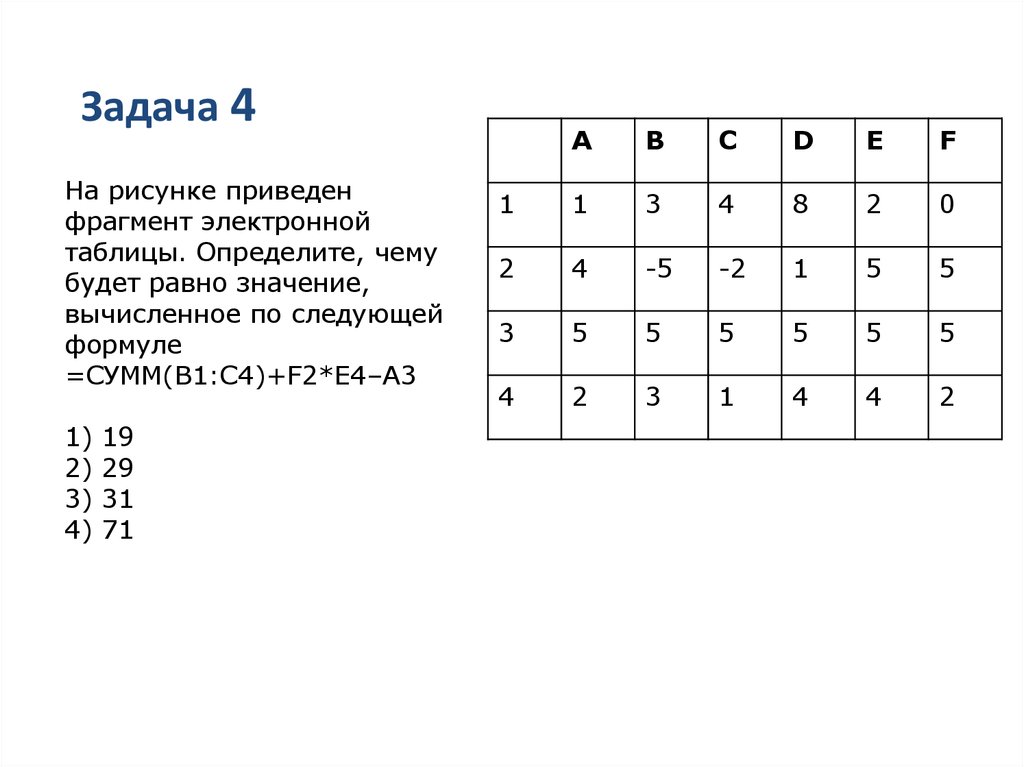 Задача 4

На рисунке приведен фрагмент электронной таблицы. Определите, чему будет равно значение, вычисленное по следующей формуле =СУММ(B1:C4)+F2*E4–A3

1) 19
2) 29
3) 31
4) 71

| | A | B | C | D | E | F |
|---|---|---|---|---|---|---|
| 1 | 1 | 3 | 4 | 8 | 2 | 0 |
| 2 | 4 | -5 | -2 | 1 | 5 | 5 |
| 3 | 5 | 5 | 5 | 5 | 5 | 5 |
| 4 | 2 | 3 | 1 | 4 | 4 | 2 |